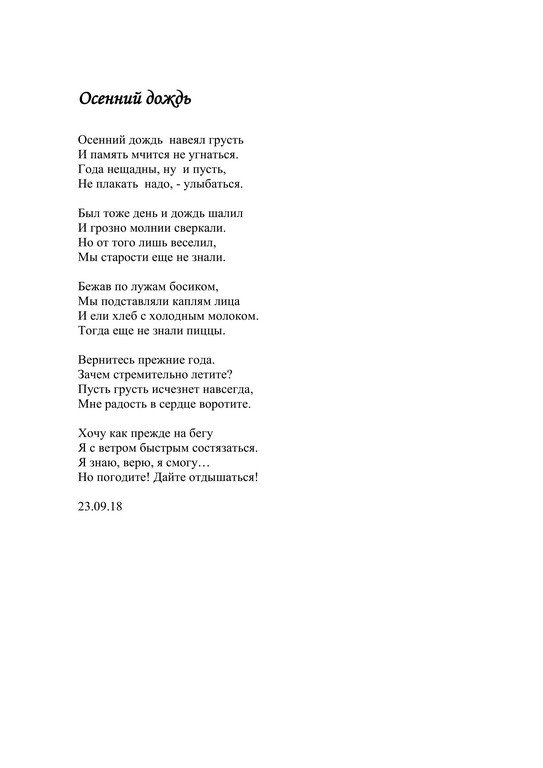 Осенний дождь

Осенний дождь навеял грусть
И память мчится не угнаться.
Года нещадны, ну и пусть,
Не плакать надо, - улыбаться.

Был тоже день и дождь шалил
И грозно молнии сверкали.
Но от того лишь веселил,
Мы старости еще не знали.

Бежав по лужам босиком,
Мы подставляли каплям лица
И ели хлеб с холодным молоком.
Тогда еще не знали пиццы.

Вернитесь прежние года.
Зачем стремительно летите?
Пусть грусть исчезнет навсегда,
Мне радость в сердце воротите.

Хочу как прежде на бегу
Я с ветром быстрым состязаться.
Я знаю, верю, я смогу…
Но погодите! Дайте отдышаться!

23.09.18